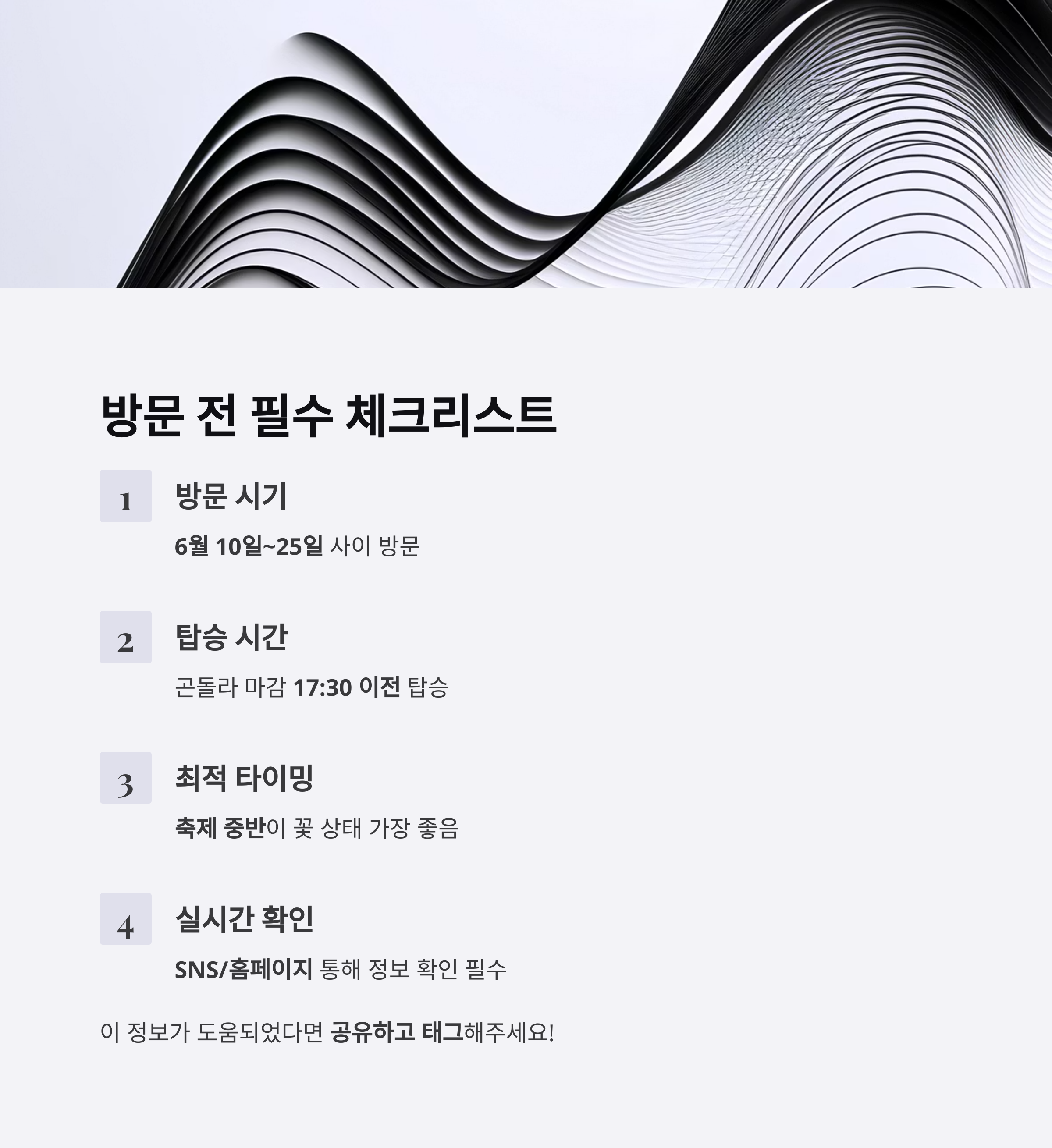 방문 전 필수 체크리스트

1

방문 시기

6월 10일~25일 사이 방문

2

탑승 시간

곤돌라 마감 17:30 이전 탑승

3

최적 타이밍

축제 중반이 꽃 상태 가장 좋음

4

실시간 확인

SNS/홈페이지 통해 정보 확인 필수

이 정보가 도움되었다면 공유하고 태그해주세요!